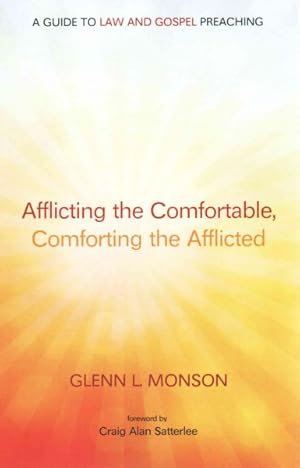 A GUIDE TO LAW AND GOSPEL PREACHING

Afflicting the Comfortable,
Comforting the Afflicted

GLENN L. MONSON

foreword by
Craig Alan Satterlee